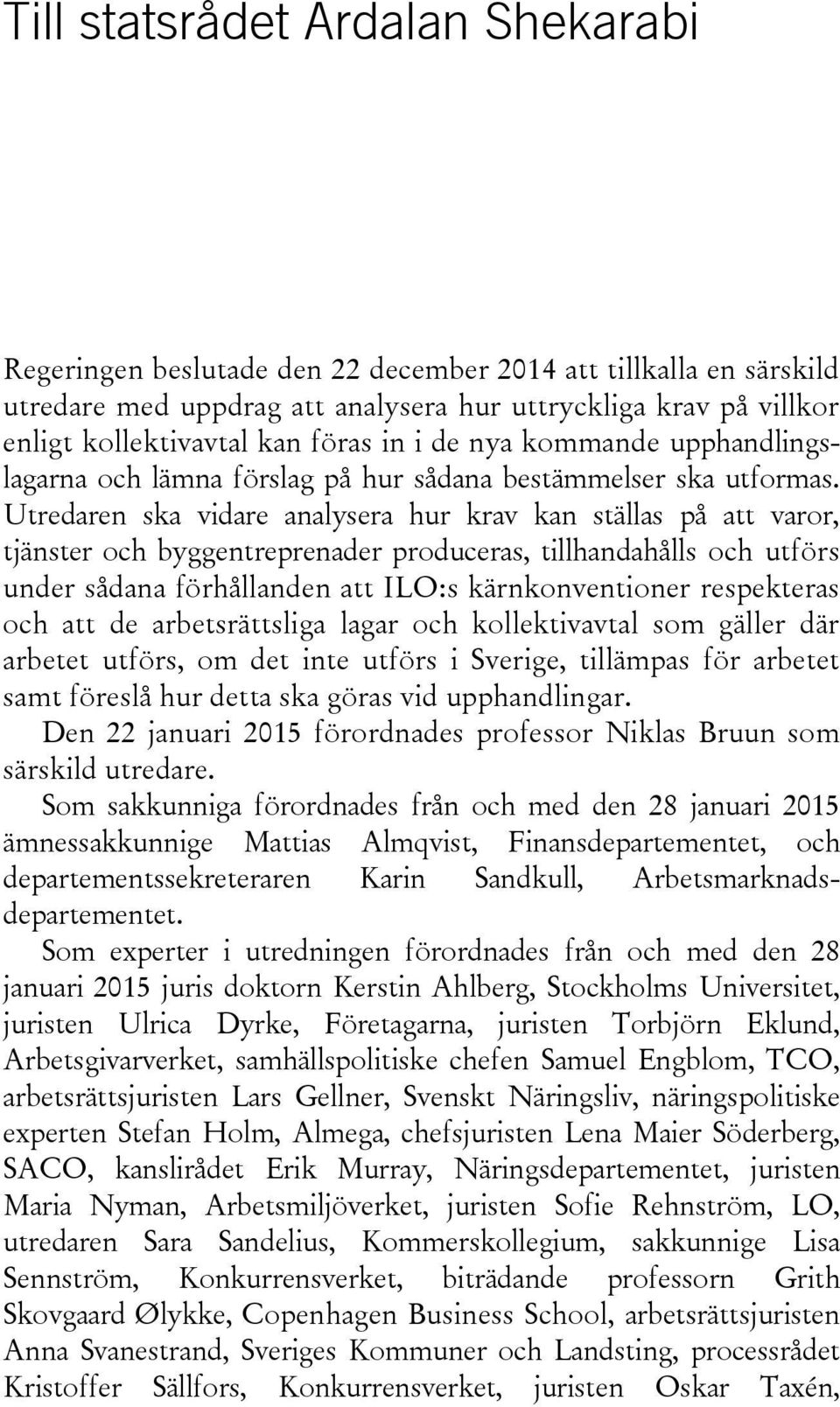 Till statsrådet Ardalan Shekarabi

Regeringen beslutade den 22 december 2014 att tillkalla en särskild utredare med uppdrag att analysera hur uttryckliga krav på villkor enligt kollektivavtal kan föras in i de nya kommande upphandlingslagarna och lämna förslag på hur sådana bestämmelser ska utformas. Utredaren ska vidare analysera hur krav kan ställas på att varor, tjänster och byggentreprenader produceras, tillhandahålls och utförs under sådana förhållanden att ILO:s kärnkonventioner respekteras och att de arbetsrättsliga lagar och kollektivavtal som gäller där arbetet utförs, om det inte utförs i Sverige, tillämpas för arbetet samt föreslå hur detta ska göras vid upphandlingar.

Den 22 januari 2015 förordnades professor Niklas Bruun som särskild utredare.

Som sakkunniga förordnades från och med den 28 januari 2015 ämnessakkunnige Mattias Almqvist, Finansdepartementet, och departementssekreteraren Karin Sandkull, Arbetsmarknadsdepartementet.

Som experter i utredningen förordnades från och med den 28 januari 2015 juris doktorn Kerstin Ahlberg, Stockholms Universitet, juristen Ulrica Dyrke, Företagarna, juristen Torbjörn Eklund, Arbetsgivarverket, samhällspolitiske chefen Samuel Engblom, TCO, arbetsrättsjuristen Lars Gellner, Svenskt Näringsliv, näringspolitiske experten Stefan Holm, Almega, chefsjuristen Lena Maier Söderberg, SACO, kanslirådet Erik Murray, Näringsdepartementet, juristen Maria Nyman, Arbetsmiljöverket, juristen Sofie Rehnström, LO, utredaren Sara Sandelius, Kommerskollegium, sakkunnige Lisa Sennström, Konkurrensverket, biträdande professorn Grith Skovgaard Ølykke, Copenhagen Business School, arbetsrättsjuristen Anna Svanestrand, Sveriges Kommuner och Landsting, processrådet Kristoffer Sällfors, Konkurrensverket, juristen Oskar Taxén,